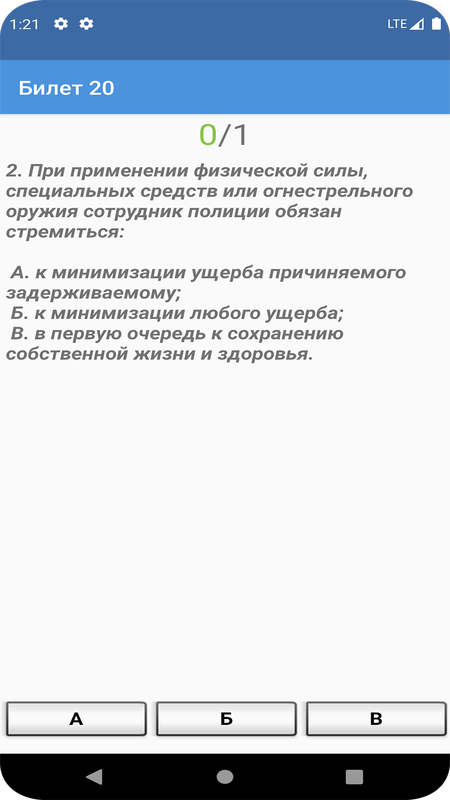 1:21 LTE

Билет 20

0/1

2. При применении физической силы, специальных средств или огнестрельного оружия сотрудник полиции обязан стремиться:

А. к минимизации ущерба причиняемого задерживаемому;
Б. к минимизации любого ущерба;
В. в первую очередь к сохранению собственной жизни и здоровья.

А

Б

В